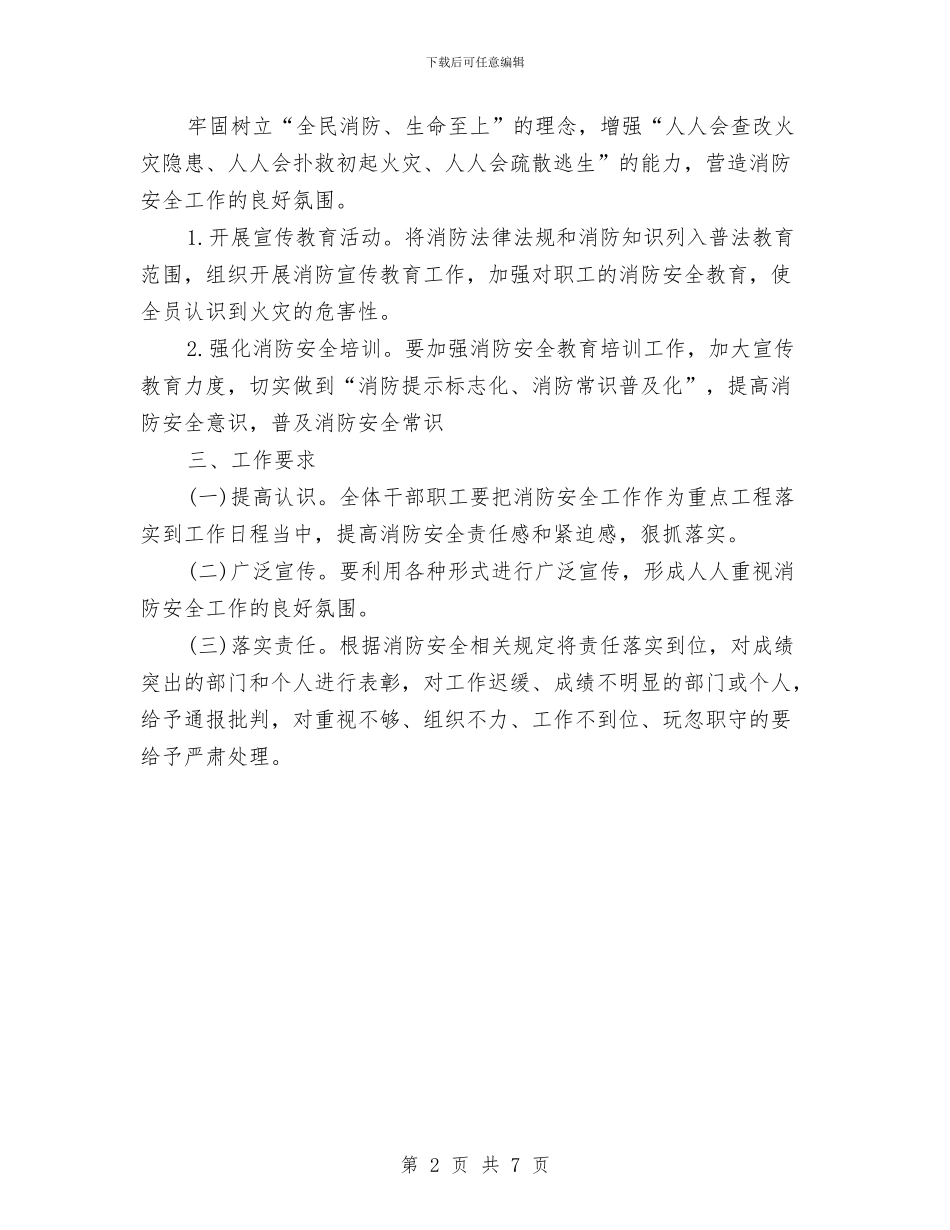 下载后可任意编辑

牢固树立“全民消防、生命至上”的理念，增强“人人会查改火灾隐患、人人会扑救初起火灾、人人会疏散逃生”的能力，营造消防安全工作的良好氛围。

1.开展宣传教育活动。将消防法律法规和消防知识列入普法教育范围，组织开展消防宣传教育工作，加强对职工的消防安全教育，使全员认识到火灾的危害性。

2.强化消防安全培训。要加强消防安全教育培训工作，加大宣传教育力度，切实做到“消防提示标志化、消防常识普及化”，提高消防安全意识，普及消防安全常识

三、工作要求

(一)提高认识。全体干部职工要把消防安全工作作为重点工程落实到工作日程当中，提高消防安全责任感和紧迫感，狠抓落实。

(二)广泛宣传。要利用各种形式进行广泛宣传，形成人人重视消防安全工作的良好氛围。

(三)落实责任。根据消防安全相关规定将责任落实到位，对成绩突出的部门和个人进行表彰，对工作迟缓、成绩不明显的部门或个人，给予通报批判，对重视不够、组织不力、工作不到位、玩忽职守的要给予严肃处理。

第 2 页 共 7 页